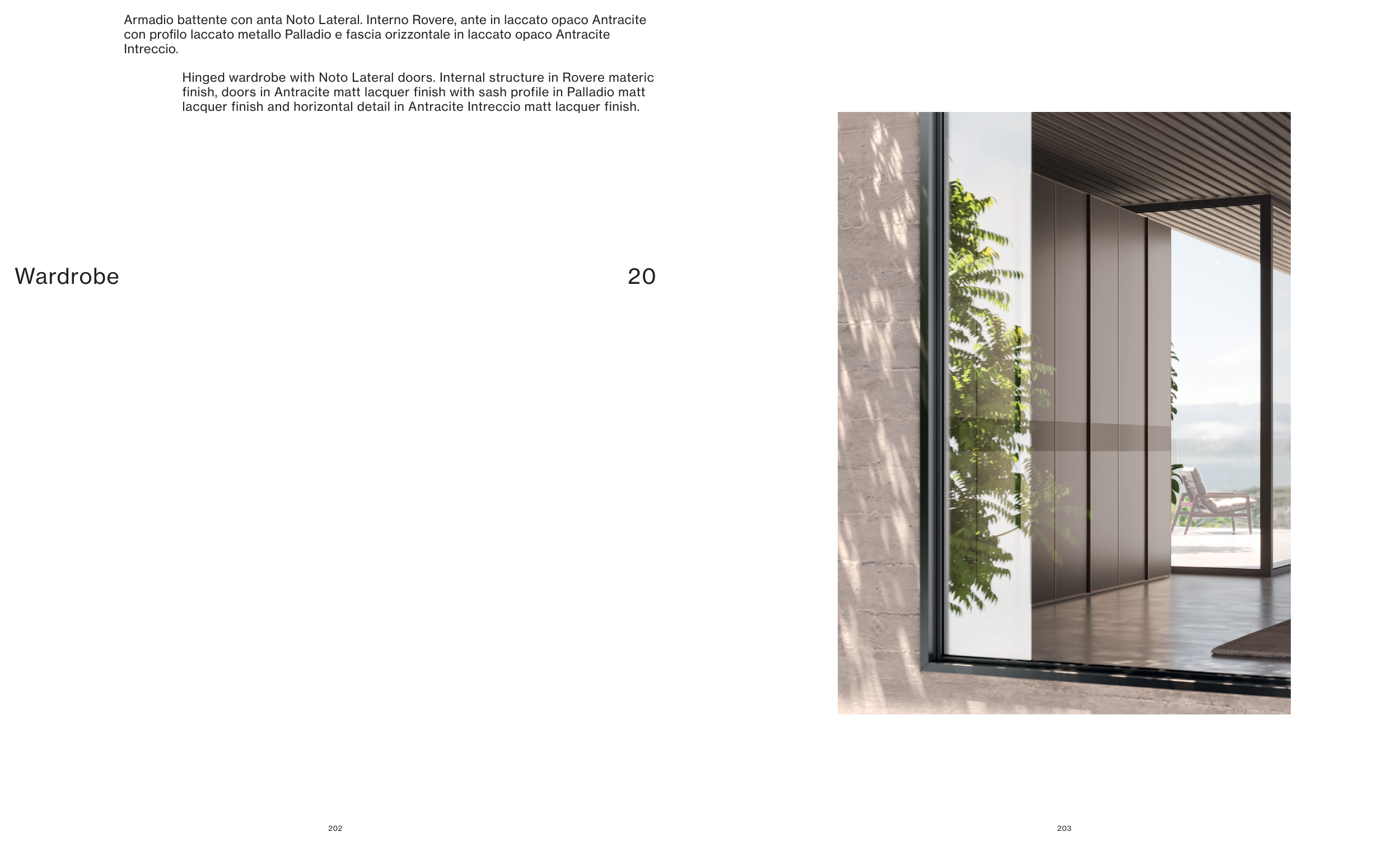 Armadio battente con anta Noto Lateral. Interno Rovere, ante in laccato opaco Antracite con profilo laccato metallo Palladio e fascia orizzontale in laccato opaco Antracite Intreccio.

Hinged wardrobe with Noto Lateral doors. Internal structure in Rovere materic finish, doors in Antracite matt lacquer finish with sash profile in Palladio matt lacquer finish and horizontal detail in Antracite Intreccio matt lacquer finish.

Wardrobe

20

202

203